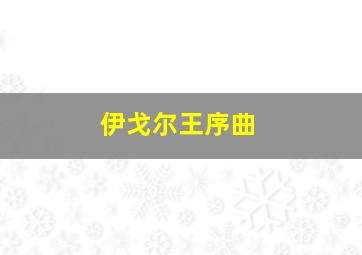 伊戈尔王序曲